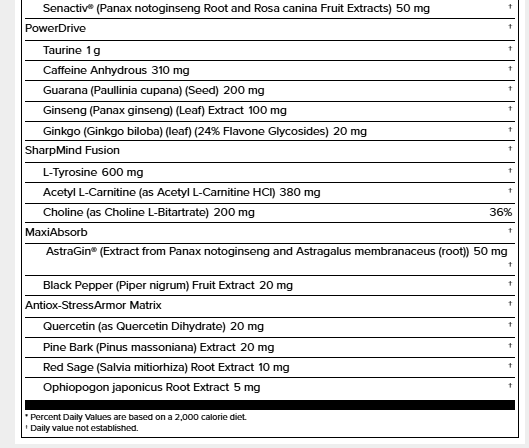 | | |
|---|---|
| Senactiv® (Panax notoginseng Root and Rosa canina Fruit Extracts) 50 mg | † |
| PowerDrive | † |
| Taurine 1 g | † |
| Caffeine Anhydrous 310 mg | † |
| Guarana (Paullinia cupana) (Seed) 200 mg | † |
| Ginseng (Panax ginseng) (Leaf) Extract 100 mg | † |
| Ginkgo (Ginkgo biloba) (leaf) (24% Flavone Glycosides) 20 mg | † |
| SharpMind Fusion | † |
| L-Tyrosine 600 mg | † |
| Acetyl L-Carnitine (as Acetyl L-Carnitine HCl) 380 mg | † |
| Choline (as Choline L-Bitartrate) 200 mg | 36% |
| MaxiAbsorb | † |
| AstraGin® (Extract from Panax notoginseng and Astragalus membranaceus (root)) 50 mg | † |
| Black Pepper (Piper nigrum) Fruit Extract 20 mg | † |
| Antiox-StressArmor Matrix | † |
| Quercetin (as Quercetin Dihydrate) 20 mg | † |
| Pine Bark (Pinus massoniana) Extract 20 mg | † |
| Red Sage (Salvia mitiorhiza) Root Extract 10 mg | † |
| Ophiopogon japonicus Root Extract 5 mg | † |

* Percent Daily Values are based on a 2,000 calorie diet.
† Daily value not established.